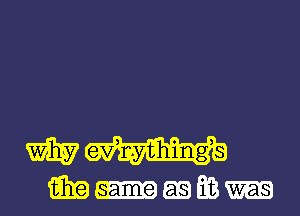 why ev'rything's
the same as it was